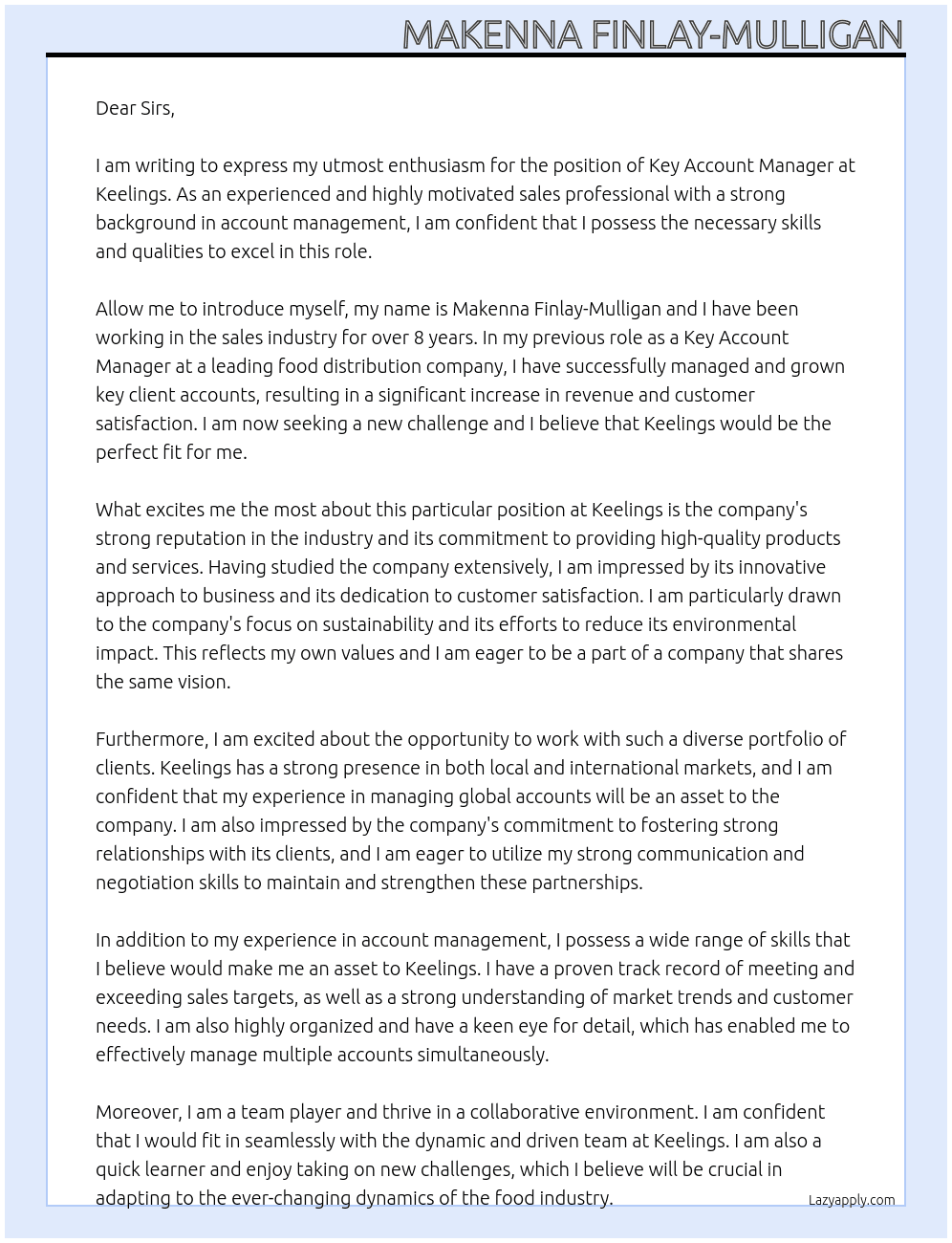 MAKENNA FINLAY-MULLIGAN

Dear Sirs,

I am writing to express my utmost enthusiasm for the position of Key Account Manager at Keelings. As an experienced and highly motivated sales professional with a strong background in account management, I am confident that I possess the necessary skills and qualities to excel in this role.

Allow me to introduce myself, my name is Makenna Finlay-Mulligan and I have been working in the sales industry for over 8 years. In my previous role as a Key Account Manager at a leading food distribution company, I have successfully managed and grown key client accounts, resulting in a significant increase in revenue and customer satisfaction. I am now seeking a new challenge and I believe that Keelings would be the perfect fit for me.

What excites me the most about this particular position at Keelings is the company's strong reputation in the industry and its commitment to providing high-quality products and services. Having studied the company extensively, I am impressed by its innovative approach to business and its dedication to customer satisfaction. I am particularly drawn to the company's focus on sustainability and its efforts to reduce its environmental impact. This reflects my own values and I am eager to be a part of a company that shares the same vision.

Furthermore, I am excited about the opportunity to work with such a diverse portfolio of clients. Keelings has a strong presence in both local and international markets, and I am confident that my experience in managing global accounts will be an asset to the company. I am also impressed by the company's commitment to fostering strong relationships with its clients, and I am eager to utilize my strong communication and negotiation skills to maintain and strengthen these partnerships.

In addition to my experience in account management, I possess a wide range of skills that I believe would make me an asset to Keelings. I have a proven track record of meeting and exceeding sales targets, as well as a strong understanding of market trends and customer needs. I am also highly organized and have a keen eye for detail, which has enabled me to effectively manage multiple accounts simultaneously.

Moreover, I am a team player and thrive in a collaborative environment. I am confident that I would fit in seamlessly with the dynamic and driven team at Keelings. I am also a quick learner and enjoy taking on new challenges, which I believe will be crucial in adapting to the ever-changing dynamics of the food industry.

Lazyapply.com